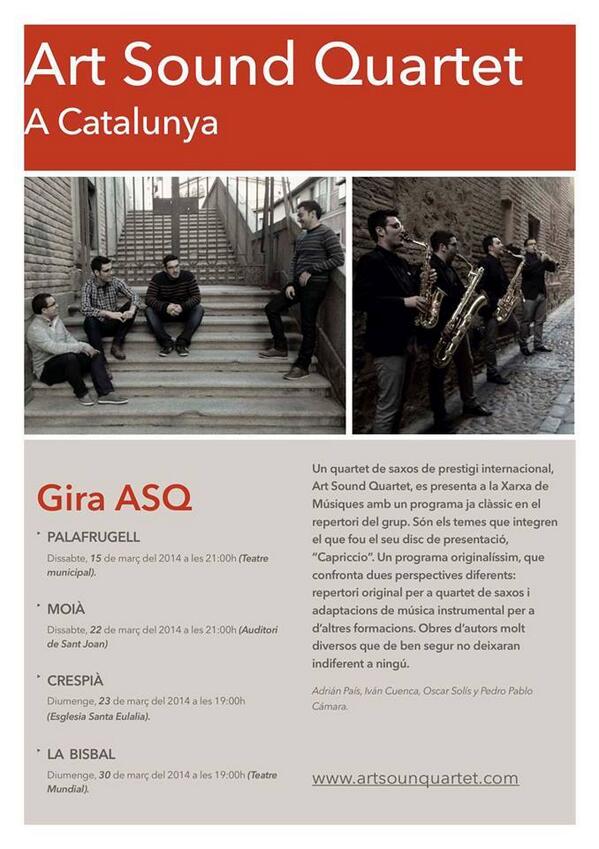 Art Sound Quartet
A Catalunya

Gira ASQ

• PALAFRUGELL
Dissabte, 15 de març del 2014 a les 21:00h (Teatre municipal).

• MOIÀ
Dissabte, 22 de març del 2014 a les 21:00h (Auditori de Sant Joan)

• CRESPIÀ
Diumenge, 23 de març del 2014 a les 19:00h (Esglesia Santa Eulalia).

• LA BISBAL
Diumenge, 30 de març del 2014 a les 19:00h (Teatre Mundial).

Un quartet de saxos de prestigi internacional, Art Sound Quartet, es presenta a la Xarxa de Músiques amb un programa ja clàssic en el repertori del grup. Són els temes que integren el que fou el seu disc de presentació, "Capriccio". Un programa originalíssim, que confronta dues perspectives diferents: repertori original per a quartet de saxos i adaptacions de música instrumental per a d'altres formacions. Obres d'autors molt diversos que de ben segur no deixaran indiferent a ningú.

Adrián País, Iván Cuenca, Oscar Solís y Pedro Pablo Cámara.

www.artsounquartet.com